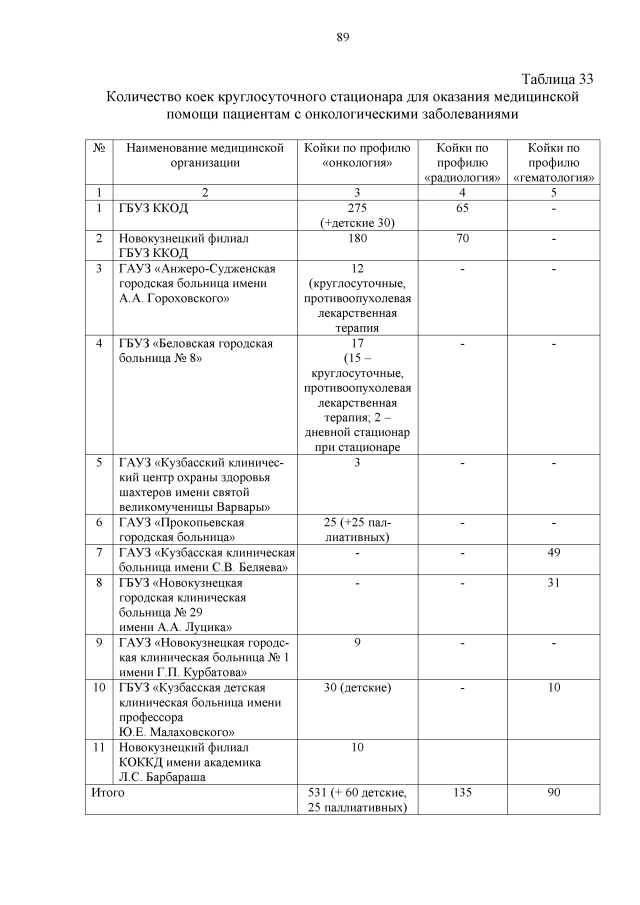 89

Таблица 33

Количество коек круглосуточного стационара для оказания медицинской помощи пациентам с онкологическими заболеваниями

| № | Наименование медицинской организации | Койки по профилю «онкология» | Койки по профилю «радиология» | Койки по профилю «гематология» |
|---|---|---|---|---|
| 1 | 2 | 3 | 4 | 5 |
| 1 | ГБУЗ ККОД | 275 (+детские 30) | 65 | - |
| 2 | Новокузнецкий филиал ГБУЗ ККОД | 180 | 70 | - |
| 3 | ГАУЗ «Анжеро-Судженская городская больница имени А.А. Гороховского» | 12 (круглосуточные, противоопухолевая лекарственная терапия | - | - |
| 4 | ГБУЗ «Беловская городская больница № 8» | 17 (15 – круглосуточные, противоопухолевая лекарственная терапия; 2 – дневной стационар при стационаре | - | - |
| 5 | ГАУЗ «Кузбасский клинический центр охраны здоровья шахтеров имени святой великомученицы Варвары» | 3 | - | - |
| 6 | ГАУЗ «Прокопьевская городская больница» | 25 (+25 паллиативных) | - | - |
| 7 | ГАУЗ «Кузбасская клиническая больница имени С.В. Беляева» | - | - | 49 |
| 8 | ГБУЗ «Новокузнецкая городская клиническая больница № 29 имени А.А. Луцика» | - | - | 31 |
| 9 | ГАУЗ «Новокузнецкая городская клиническая больница № 1 имени Г.П. Курбатова» | 9 | - | - |
| 10 | ГБУЗ «Кузбасская детская клиническая больница имени профессора Ю.Е. Малаховского» | 30 (детские) | - | 10 |
| 11 | Новокузнецкий филиал КОККД имени академика Л.С. Барбараша | 10 | | |
| Итого | | 531 (+ 60 детские, 25 паллиативных) | 135 | 90 |